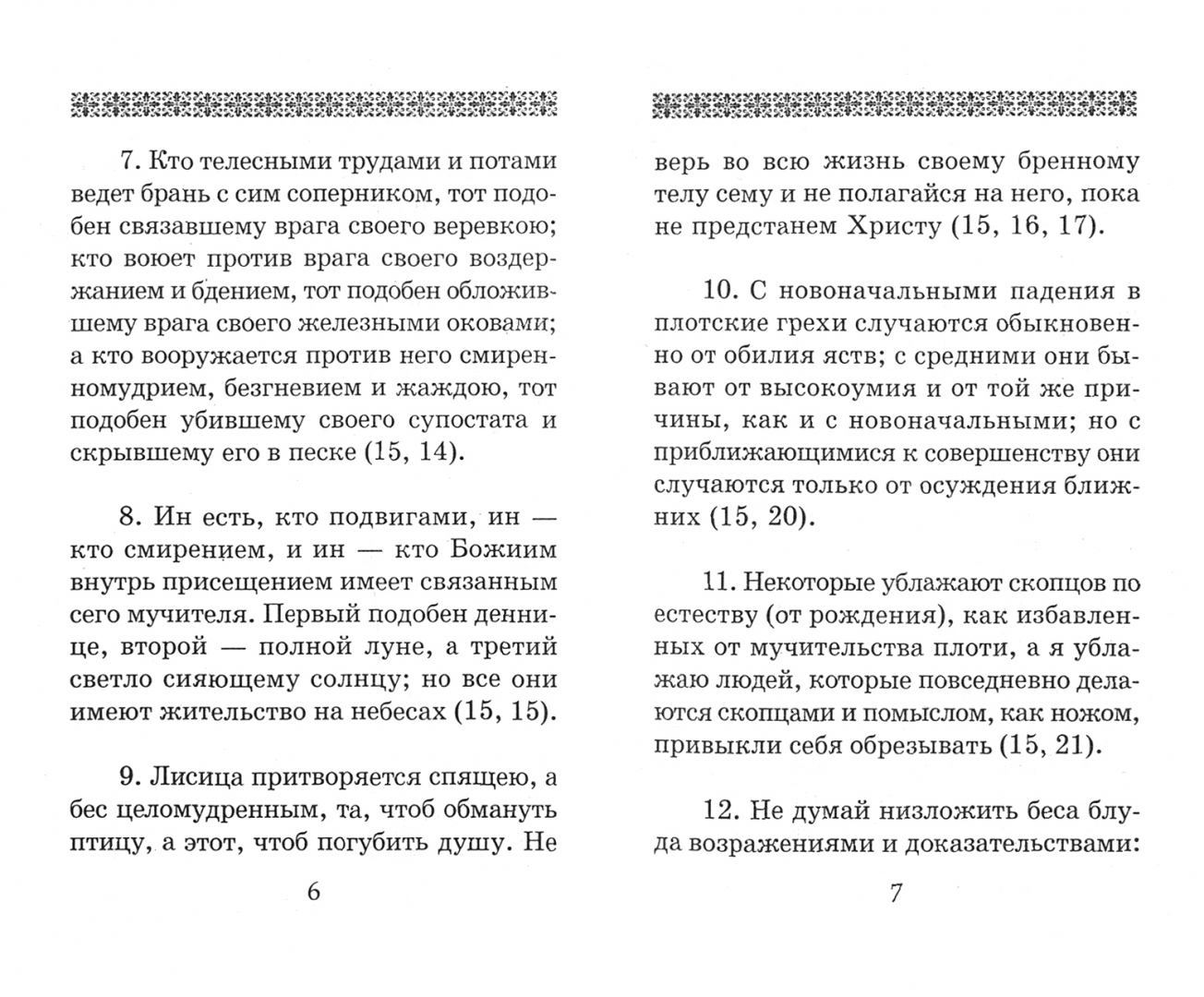 7. Кто телесными трудами и потами ведет брань с сим соперником, тот подобен связавшему врага своего веревкою; кто воюет против врага своего воздержанием и бдением, тот подобен обложившему врага своего железными оковами; а кто вооружается против него смиренномудрием, безгневием и жаждою, тот подобен убившему своего супостата и скрывшему его в песке (15, 14).

8. Ин есть, кто подвигами, ин — кто смирением, и ин — кто Божиим внутрь присещением имеет связанным сего мучителя. Первый подобен деннице, второй — полной луне, а третий светло сияющему солнцу; но все они имеют жительство на небесах (15, 15).

9. Лисица притворяется спящею, а бес целомудренным, та, чтоб обмануть птицу, а этот, чтоб погубить душу. Не

6

верь во всю жизнь своему бренному телу сему и не полагайся на него, пока не предстанем Христу (15, 16, 17).

10. С новоначальными падения в плотские грехи случаются обыкновенно от обилия яств; с средними они бывают от высокоумия и от той же причины, как и с новоначальными; но с приближающимися к совершенству они случаются только от осуждения ближних (15, 20).

11. Некоторые ублажают скопцов по естеству (от рождения), как избавленных от мучительства плоти, а я ублажаю людей, которые повседневно делаются скопцами и помыслом, как ножом, привыкли себя обрезывать (15, 21).

12. Не думай низложить беса блуда возражениями и доказательствами:

7